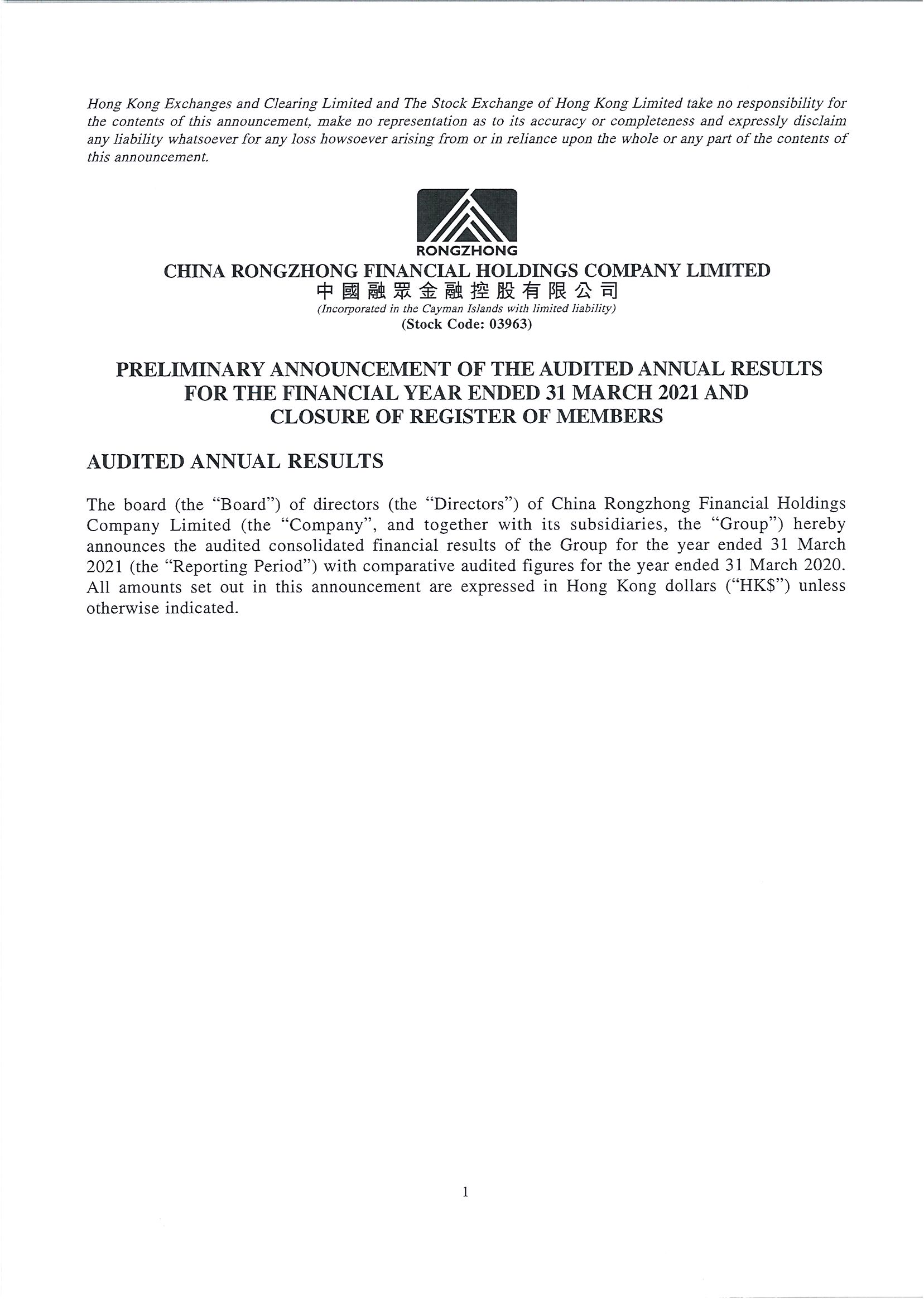 Hong Kong Exchanges and Clearing Limited and The Stock Exchange of Hong Kong Limited take no responsibility for the contents of this announcement, make no representation as to its accuracy or completeness and expressly disclaim any liability whatsoever for any loss howsoever arising from or in reliance upon the whole or any part of the contents of this announcement.

RONGZHONG

CHINA RONGZHONG FINANCIAL HOLDINGS COMPANY LIMITED
中國融眾金融控股有限公司
(Incorporated in the Cayman Islands with limited liability)
(Stock Code: 03963)

PRELIMINARY ANNOUNCEMENT OF THE AUDITED ANNUAL RESULTS FOR THE FINANCIAL YEAR ENDED 31 MARCH 2021 AND CLOSURE OF REGISTER OF MEMBERS

AUDITED ANNUAL RESULTS

The board (the "Board") of directors (the "Directors") of China Rongzhong Financial Holdings Company Limited (the "Company", and together with its subsidiaries, the "Group") hereby announces the audited consolidated financial results of the Group for the year ended 31 March 2021 (the "Reporting Period") with comparative audited figures for the year ended 31 March 2020. All amounts set out in this announcement are expressed in Hong Kong dollars ("HK$") unless otherwise indicated.

1